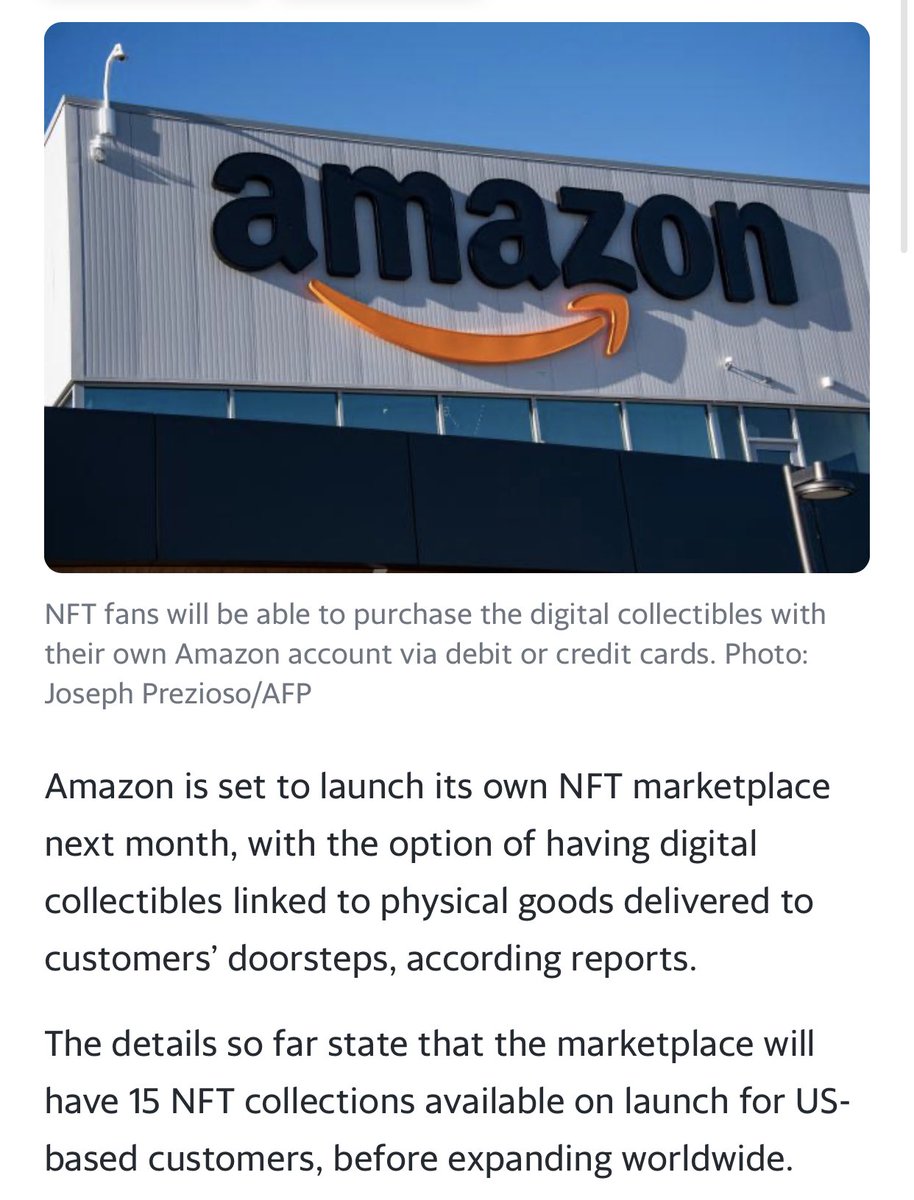 amazon

NFT fans will be able to purchase the digital collectibles with their own Amazon account via debit or credit cards. Photo: Joseph Prezioso/AFP

Amazon is set to launch its own NFT marketplace next month, with the option of having digital collectibles linked to physical goods delivered to customers' doorsteps, according reports.

The details so far state that the marketplace will have 15 NFT collections available on launch for US-based customers, before expanding worldwide.